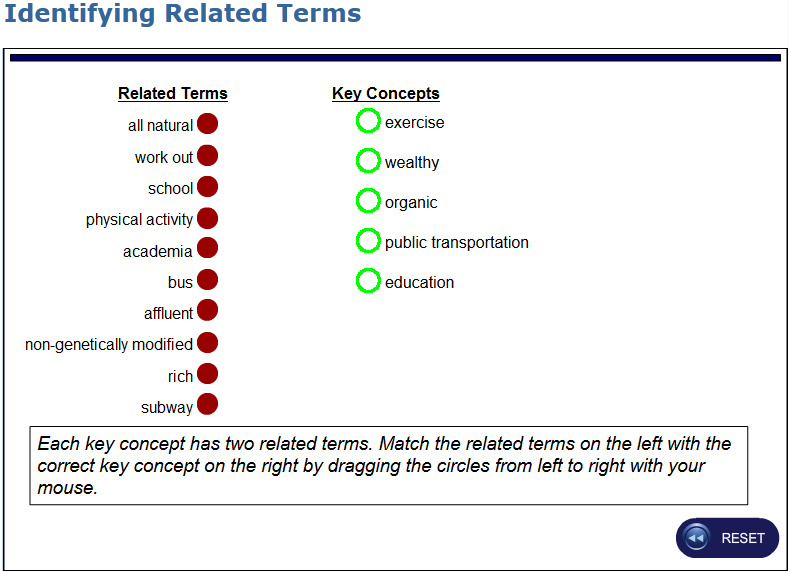 Identifying Related Terms

Related Terms

all natural
work out
school
physical activity
academia
bus
affluent
non-genetically modified
rich
subway

Key Concepts

exercise
wealthy
organic
public transportation
education

Each key concept has two related terms. Match the related terms on the left with the correct key concept on the right by dragging the circles from left to right with your mouse.

RESET